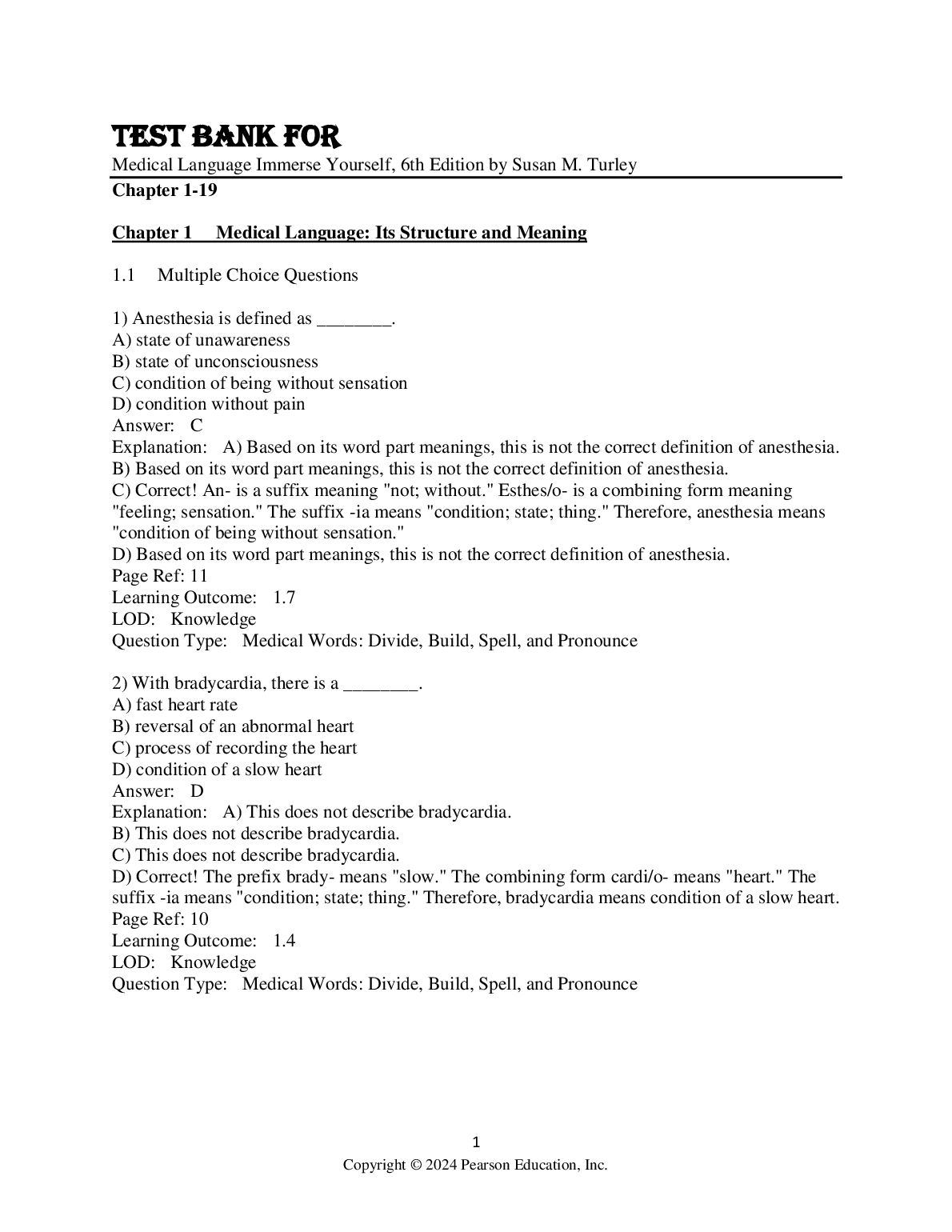 TEST BANK FOR
Medical Language Immerse Yourself, 6th Edition by Susan M. Turley
Chapter 1-19

Chapter 1 Medical Language: Its Structure and Meaning

1.1 Multiple Choice Questions

1) Anesthesia is defined as ________.
A) state of unawareness
B) state of unconsciousness
C) condition of being without sensation
D) condition without pain
Answer: C
Explanation: A) Based on its word part meanings, this is not the correct definition of anesthesia.
B) Based on its word part meanings, this is not the correct definition of anesthesia.
C) Correct! An- is a suffix meaning "not; without." Esthes/o- is a combining form meaning "feeling; sensation." The suffix -ia means "condition; state; thing." Therefore, anesthesia means "condition of being without sensation."
D) Based on its word part meanings, this is not the correct definition of anesthesia.
Page Ref: 11
Learning Outcome: 1.7
LOD: Knowledge
Question Type: Medical Words: Divide, Build, Spell, and Pronounce

2) With bradycardia, there is a ________.
A) fast heart rate
B) reversal of an abnormal heart
C) process of recording the heart
D) condition of a slow heart
Answer: D
Explanation: A) This does not describe bradycardia.
B) This does not describe bradycardia.
C) This does not describe bradycardia.
D) Correct! The prefix brady- means "slow." The combining form cardi/o- means "heart." The suffix -ia means "condition; state; thing." Therefore, bradycardia means condition of a slow heart.
Page Ref: 10
Learning Outcome: 1.4
LOD: Knowledge
Question Type: Medical Words: Divide, Build, Spell, and Pronounce

1
Copyright © 2024 Pearson Education, Inc.